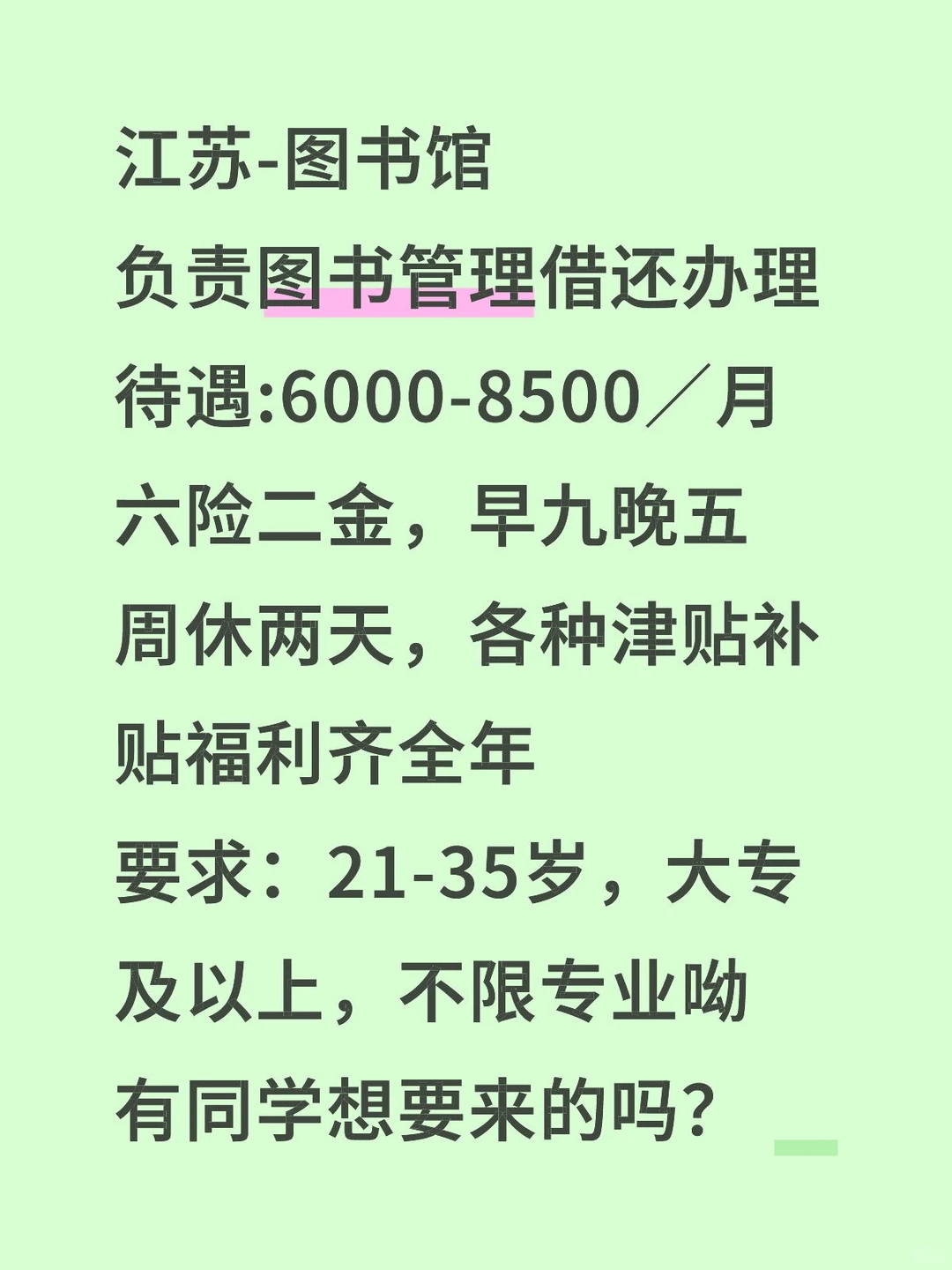 江苏-图书馆
负责图书管理借还办理
待遇:6000-8500／月
六险二金，早九晚五
周休两天，各种津贴补贴福利齐全年
要求：21-35岁，大专及以上，不限专业呦
有同学想要来的吗?